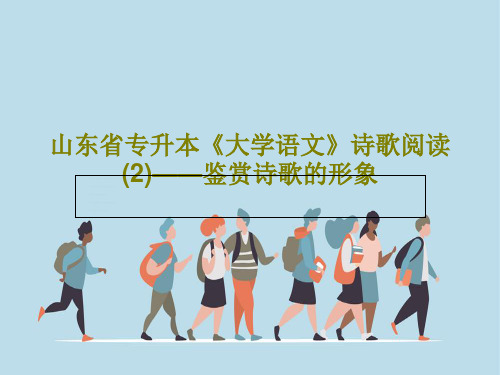 山东省专升本《大学语文》诗歌阅读(2)——鉴赏诗歌的形象